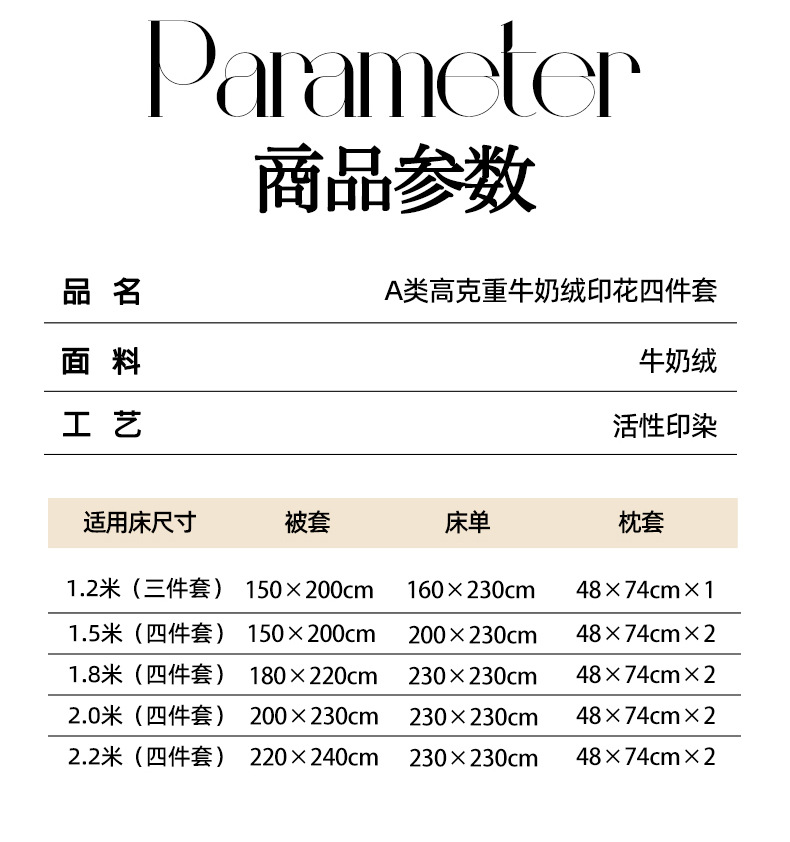 Parameter
商品参数

| 品 名 | A类高克重牛奶绒印花四件套 |
|---|---|
| 面 料 | 牛奶绒 |
| 工 艺 | 活性印染 |

| 适用床尺寸 | 被套 | 床单 | 枕套 |
|---|---|---|---|
| 1.2米（三件套） | 150×200cm | 160×230cm | 48×74cm×1 |
| 1.5米（四件套） | 150×200cm | 200×230cm | 48×74cm×2 |
| 1.8米（四件套） | 180×220cm | 230×230cm | 48×74cm×2 |
| 2.0米（四件套） | 200×230cm | 230×230cm | 48×74cm×2 |
| 2.2米（四件套） | 220×240cm | 230×230cm | 48×74cm×2 |